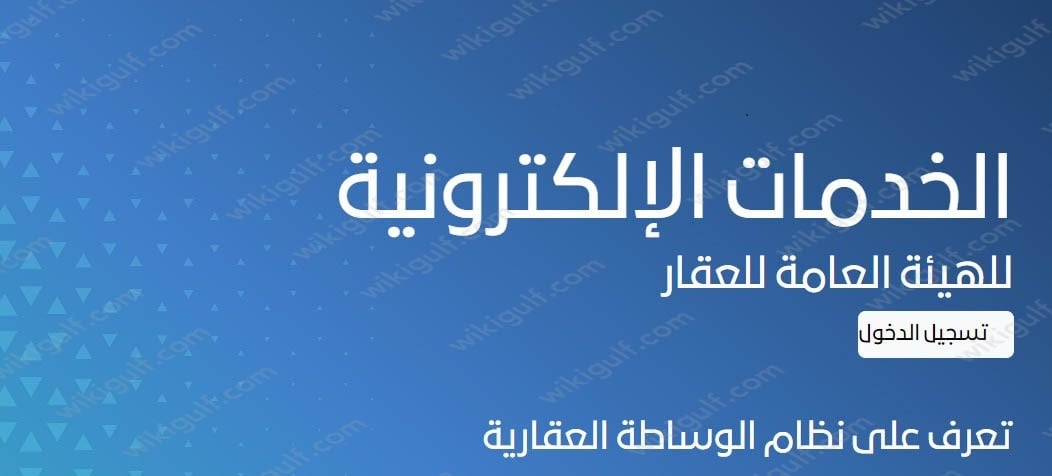 wikigulf.com

الخدمات الإلكترونية

للهيئة العامة للعقار

تسجيل الدخول

تعرف على نظام الوساطة العقارية